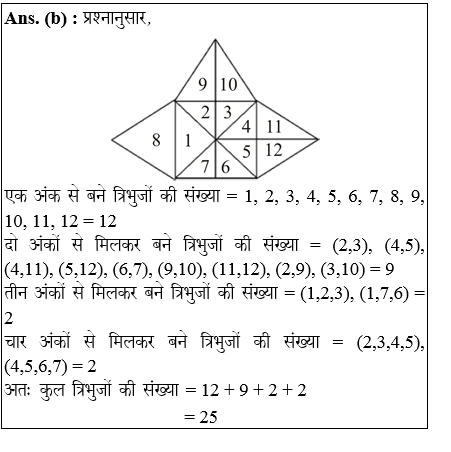 **Ans. (b) :** प्रश्नानुसार,

9 10
2 3
4 11
8 1
5 12
7 6

एक अंक से बने त्रिभुजों की संख्या = 1, 2, 3, 4, 5, 6, 7, 8, 9, 10, 11, 12 = 12
दो अंकों से मिलकर बने त्रिभुजों की संख्या = (2,3), (4,5), (4,11), (5,12), (6,7), (9,10), (11,12), (2,9), (3,10) = 9
तीन अंकों से मिलकर बने त्रिभुजों की संख्या = (1,2,3), (1,7,6) = 2
चार अंकों से मिलकर बने त्रिभुजों की संख्या = (2,3,4,5), (4,5,6,7) = 2
अतः कुल त्रिभुजों की संख्या = 12 + 9 + 2 + 2
= 25